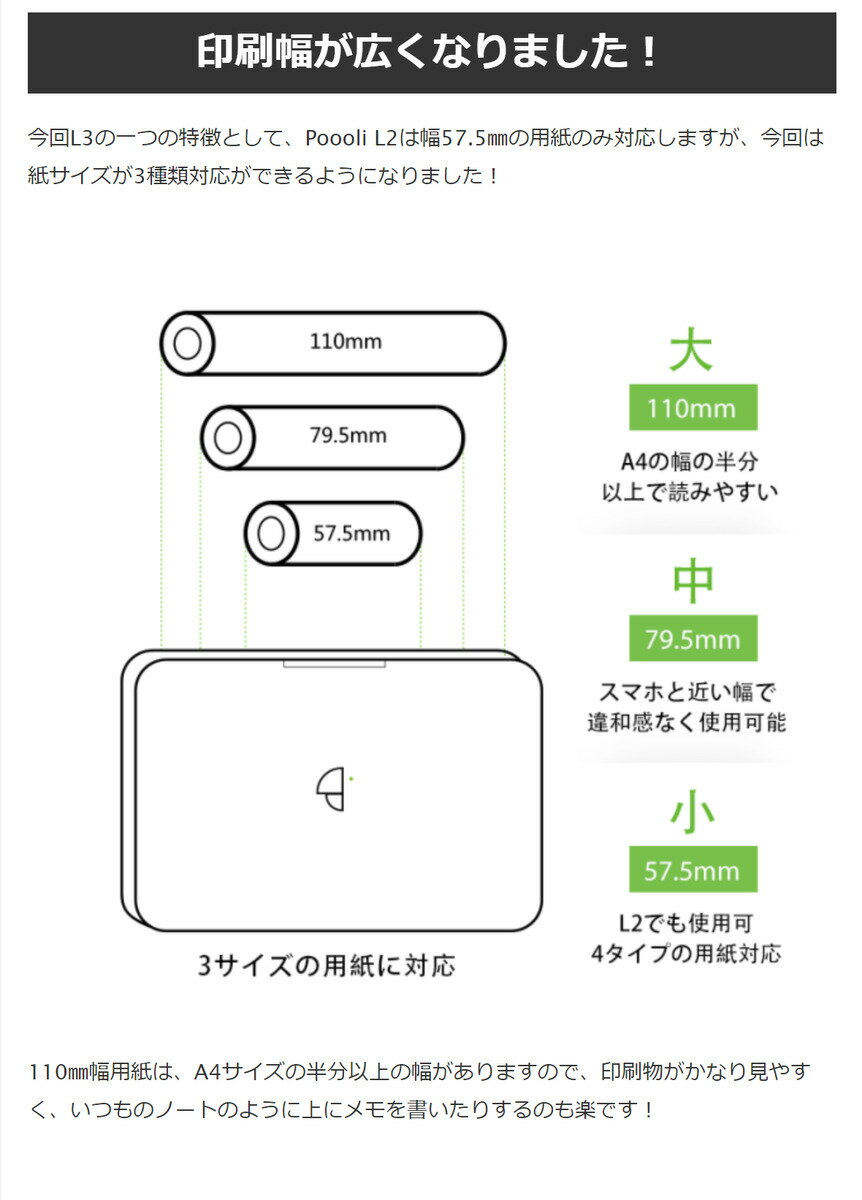 印刷幅が広くなりました！

今回L3の一つの特徴として、Poooli L2は幅57.5㎜の用紙のみ対応しますが、今回は紙サイズが3種類対応ができるようになりました！

110mm

79.5mm

57.5mm

3サイズの用紙に対応

大

110mm

A4の幅の半分
以上で読みやすい

中

79.5mm

スマホと近い幅で
違和感なく使用可能

小

57.5mm

L2でも使用可
4タイプの用紙対応

110㎜幅用紙は、A4サイズの半分以上の幅がありますので、印刷物がかなり見やすく、いつものノートのように上にメモを書いたりするのも楽です！